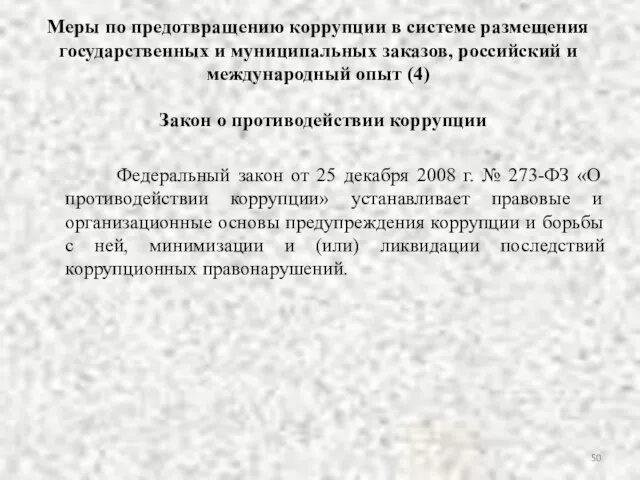 Меры по предотвращению коррупции в системе размещения государственных и муниципальных заказов, российский и международный опыт (4)

Закон о противодействии коррупции

Федеральный закон от 25 декабря 2008 г. № 273-ФЗ «О противодействии коррупции» устанавливает правовые и организационные основы предупреждения коррупции и борьбы с ней, минимизации и (или) ликвидации последствий коррупционных правонарушений.

50